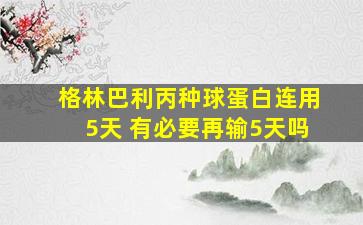 格林巴利丙种球蛋白连用5天 有必要再输5天吗